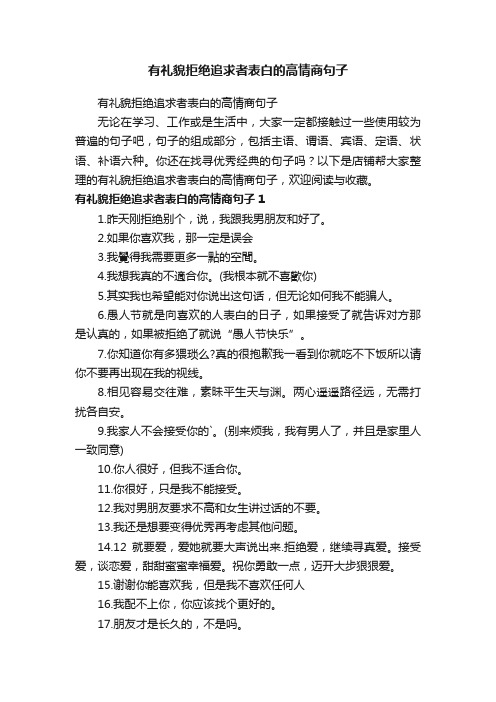 有礼貌拒绝追求者表白的高情商句子

有礼貌拒绝追求者表白的高情商句子

无论在学习、工作或是生活中，大家一定都接触过一些使用较为普遍的句子吧，句子的组成部分，包括主语、谓语、宾语、定语、状语、补语六种。你还在找寻优秀经典的句子吗？以下是店铺帮大家整理的有礼貌拒绝追求者表白的高情商句子，欢迎阅读与收藏。

有礼貌拒绝追求者表白的高情商句子 1

1.昨天刚拒绝别个，说，我跟我男朋友和好了。

2.如果你喜欢我，那一定是误会

3.我覺得我需要更多一點的空間。

4.我想我真的不適合你。(我根本就不喜歡你)

5.其实我也希望能对你说出这句话，但无论如何我不能骗人。

6.愚人节就是向喜欢的人表白的日子，如果接受了就告诉对方那是认真的，如果被拒绝了就说“愚人节快乐”。

7.你知道你有多猥琐么?真的很抱歉我一看到你就吃不下饭所以请你不要再出现在我的视线。

8.相见容易交往难，素昧平生天与渊。两心遥遥路径远，无需打扰各自安。

9.我家人不会接受你的`。(别来烦我，我有男人了，并且是家里人一致同意)

10.你人很好，但我不适合你。

11.你很好，只是我不能接受。

12.我对男朋友要求不高和女生讲过话的不要。

13.我还是想要变得优秀再考虑其他问题。

14.12 就要爱，爱她就要大声说出来.拒绝爱，继续寻真爱。接受爱，谈恋爱，甜甜蜜蜜幸福爱。祝你勇敢一点，迈开大步狠狠爱。

15.谢谢你能喜欢我，但是我不喜欢任何人

16.我配不上你，你应该找个更好的。

17.朋友才是长久的，不是吗。